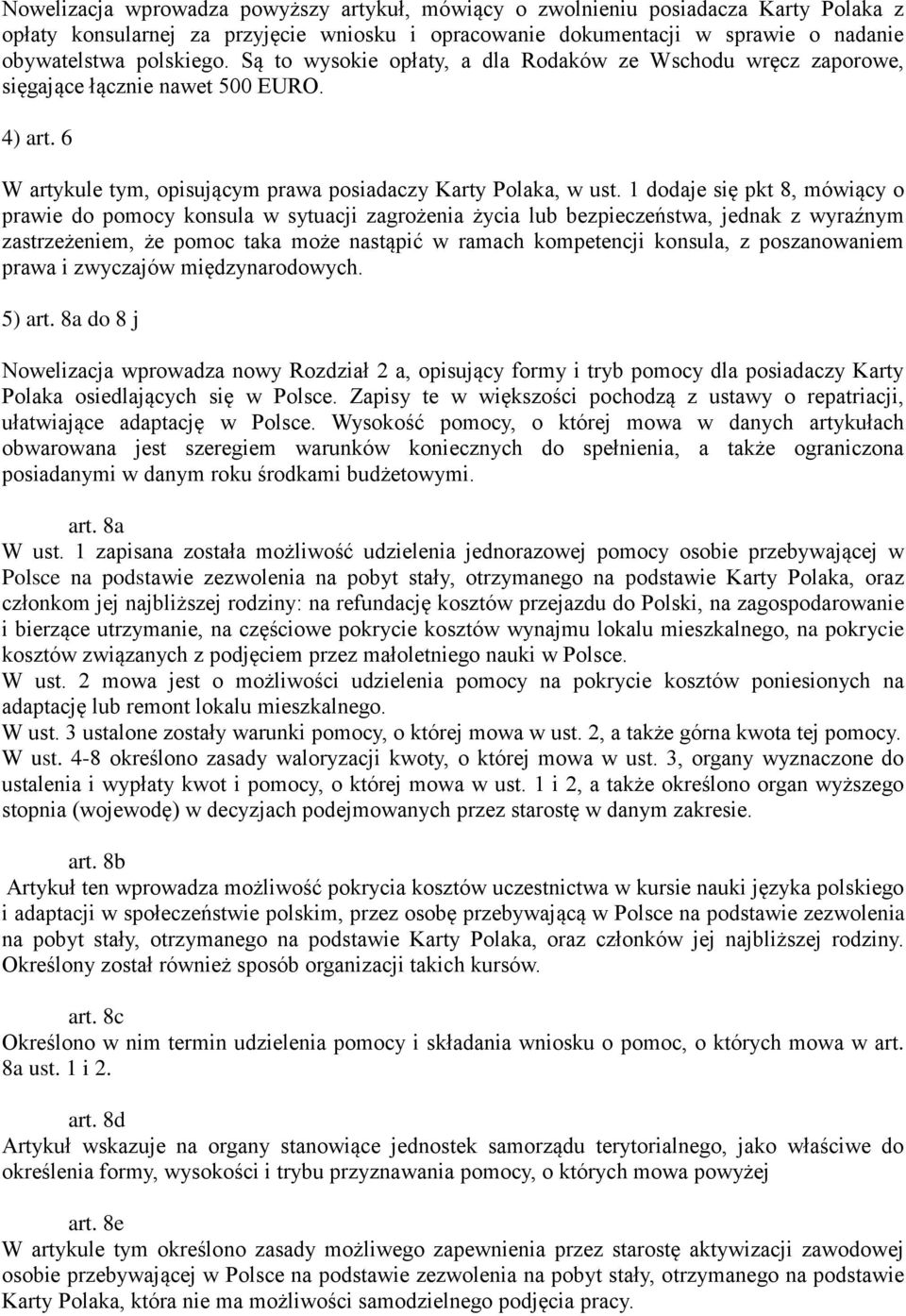 Nowelizacja wprowadza powyższy artykuł, mówiący o zwolnieniu posiadacza Karty Polaka z opłaty konsularnej za przyjęcie wniosku i opracowanie dokumentacji w sprawie o nadanie obywatelstwa polskiego. Są to wysokie opłaty, a dla Rodaków ze Wschodu wręcz zaporowe, sięgające łącznie nawet 500 EURO.

4) art. 6

W artykule tym, opisującym prawa posiadaczy Karty Polaka, w ust. 1 dodaje się pkt 8, mówiący o prawie do pomocy konsula w sytuacji zagrożenia życia lub bezpieczeństwa, jednak z wyraźnym zastrzeżeniem, że pomoc taka może nastąpić w ramach kompetencji konsula, z poszanowaniem prawa i zwyczajów międzynarodowych.

5) art. 8a do 8 j

Nowelizacja wprowadza nowy Rozdział 2 a, opisujący formy i tryb pomocy dla posiadaczy Karty Polaka osiedlających się w Polsce. Zapisy te w większości pochodzą z ustawy o repatriacji, ułatwiające adaptację w Polsce. Wysokość pomocy, o której mowa w danych artykułach obwarowana jest szeregiem warunków koniecznych do spełnienia, a także ograniczona posiadanymi w danym roku środkami budżetowymi.

art. 8a
W ust. 1 zapisana została możliwość udzielenia jednorazowej pomocy osobie przebywającej w Polsce na podstawie zezwolenia na pobyt stały, otrzymanego na podstawie Karty Polaka, oraz członkom jej najbliższej rodziny: na refundację kosztów przejazdu do Polski, na zagospodarowanie i bierzące utrzymanie, na częściowe pokrycie kosztów wynajmu lokalu mieszkalnego, na pokrycie kosztów związanych z podjęciem przez małoletniego nauki w Polsce.
W ust. 2 mowa jest o możliwości udzielenia pomocy na pokrycie kosztów poniesionych na adaptację lub remont lokalu mieszkalnego.
W ust. 3 ustalone zostały warunki pomocy, o której mowa w ust. 2, a także górna kwota tej pomocy.
W ust. 4-8 określono zasady waloryzacji kwoty, o której mowa w ust. 3, organy wyznaczone do ustalenia i wypłaty kwot i pomocy, o której mowa w ust. 1 i 2, a także określono organ wyższego stopnia (wojewodę) w decyzjach podejmowanych przez starostę w danym zakresie.

art. 8b
Artykuł ten wprowadza możliwość pokrycia kosztów uczestnictwa w kursie nauki języka polskiego i adaptacji w społeczeństwie polskim, przez osobę przebywającą w Polsce na podstawie zezwolenia na pobyt stały, otrzymanego na podstawie Karty Polaka, oraz członków jej najbliższej rodziny. Określony został również sposób organizacji takich kursów.

art. 8c
Określono w nim termin udzielenia pomocy i składania wniosku o pomoc, o których mowa w art. 8a ust. 1 i 2.

art. 8d
Artykuł wskazuje na organy stanowiące jednostek samorządu terytorialnego, jako właściwe do określenia formy, wysokości i trybu przyznawania pomocy, o których mowa powyżej

art. 8e
W artykule tym określono zasady możliwego zapewnienia przez starostę aktywizacji zawodowej osobie przebywającej w Polsce na podstawie zezwolenia na pobyt stały, otrzymanego na podstawie Karty Polaka, która nie ma możliwości samodzielnego podjęcia pracy.